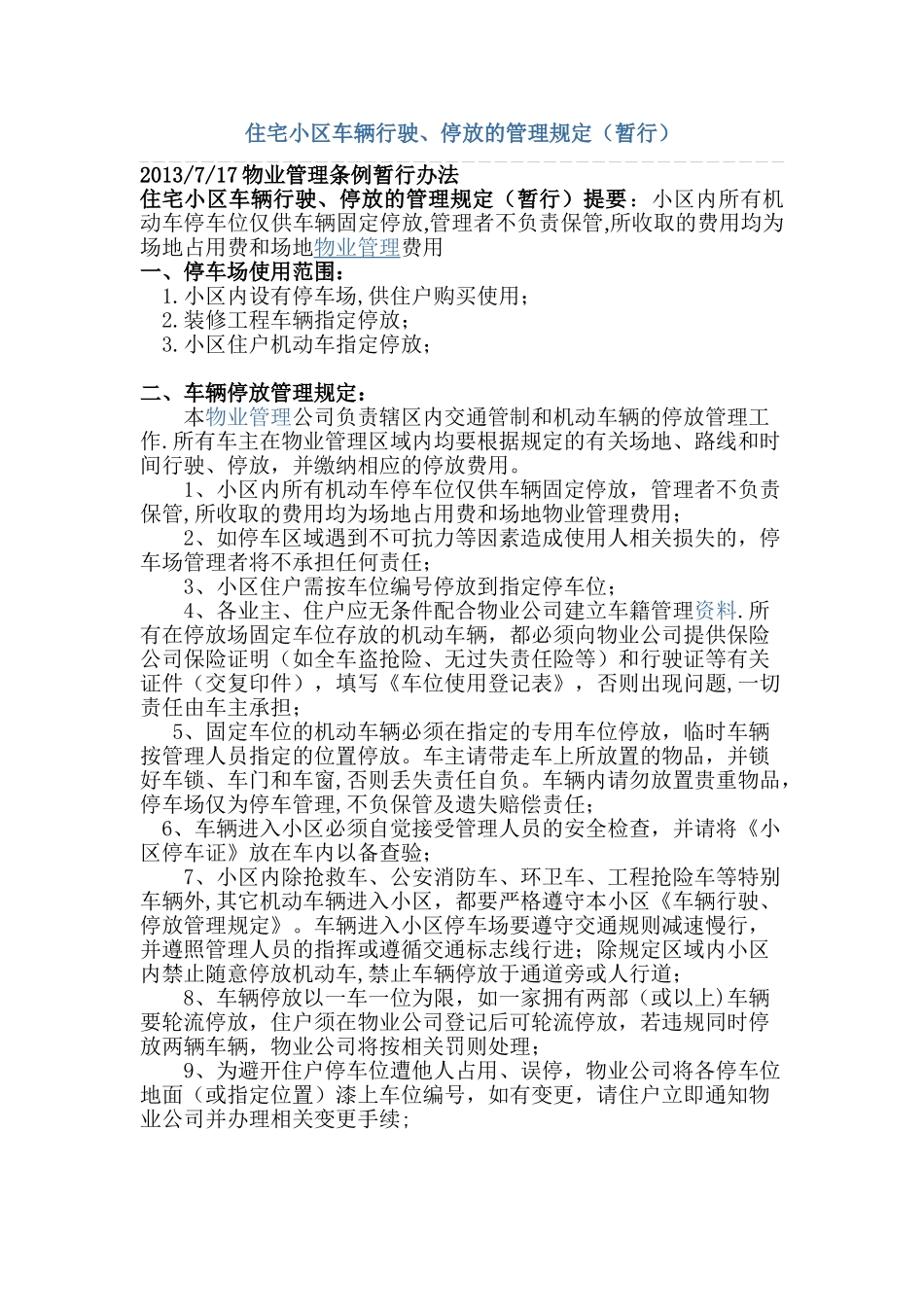 住宅小区车辆行驶、停放的管理规定（暂行）

2013/7/17 物业管理条例暂行办法
住宅小区车辆行驶、停放的管理规定（暂行）提要：小区内所有机动车停车位仅供车辆固定停放,管理者不负责保管,所收取的费用均为场地占用费和场地物业管理费用
一、停车场使用范围：
1.小区内设有停车场,供住户购买使用；
2.装修工程车辆指定停放；
3.小区住户机动车指定停放；

二、车辆停放管理规定：
本物业管理公司负责辖区内交通管制和机动车辆的停放管理工作.所有车主在物业管理区域内均要根据规定的有关场地、路线和时间行驶、停放，并缴纳相应的停放费用。
1、小区内所有机动车停车位仅供车辆固定停放，管理者不负责保管,所收取的费用均为场地占用费和场地物业管理费用；
2、如停车区域遇到不可抗力等因素造成使用人相关损失的，停车场管理者将不承担任何责任；
3、小区住户需按车位编号停放到指定停车位；
4、各业主、住户应无条件配合物业公司建立车籍管理资料.所有在停放场固定车位存放的机动车辆，都必须向物业公司提供保险公司保险证明（如全车盗抢险、无过失责任险等）和行驶证等有关证件（交复印件），填写《车位使用登记表》，否则出现问题,一切责任由车主承担；
5、固定车位的机动车辆必须在指定的专用车位停放，临时车辆按管理人员指定的位置停放。车主请带走车上所放置的物品，并锁好车锁、车门和车窗,否则丢失责任自负。车辆内请勿放置贵重物品，停车场仅为停车管理,不负保管及遗失赔偿责任；
6、车辆进入小区必须自觉接受管理人员的安全检查，并请将《小区停车证》放在车内以备查验；
7、小区内除抢救车、公安消防车、环卫车、工程抢险车等特别车辆外,其它机动车辆进入小区，都要严格遵守本小区《车辆行驶、停放管理规定》。车辆进入小区停车场要遵守交通规则减速慢行，并遵照管理人员的指挥或遵循交通标志线行进；除规定区域内小区内禁止随意停放机动车,禁止车辆停放于通道旁或人行道；
8、车辆停放以一车一位为限，如一家拥有两部（或以上)车辆要轮流停放，住户须在物业公司登记后可轮流停放，若违规同时停放两辆车辆，物业公司将按相关罚则处理；
9、为避开住户停车位遭他人占用、误停，物业公司将各停车位地面（或指定位置）漆上车位编号，如有变更，请住户立即通知物业公司并办理相关变更手续;